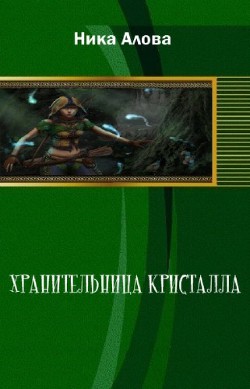 Ника Алова

ХРАНИТЕЛЬНИЦА КРИСТАЛЛА